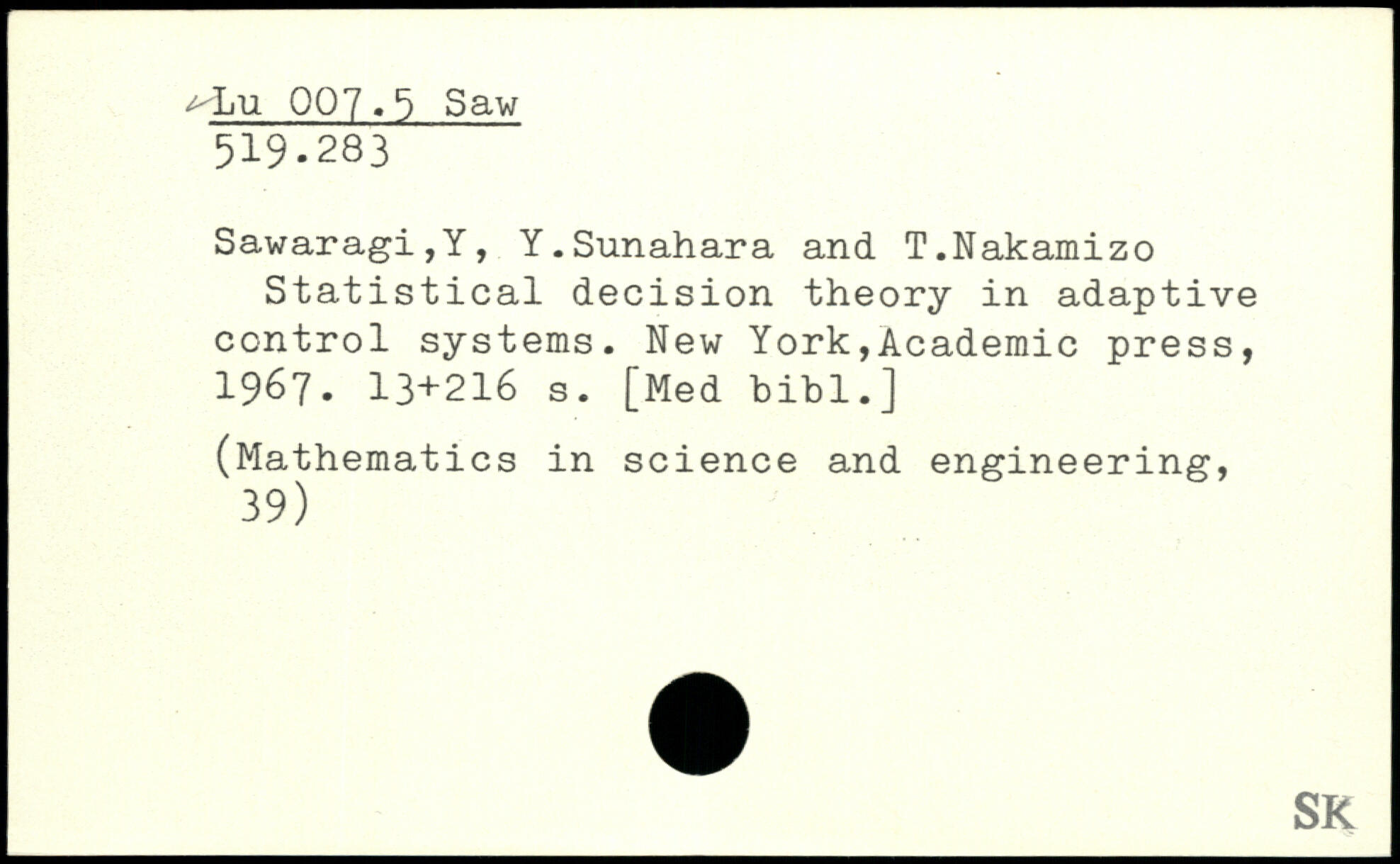 Lu 007.5 Saw
519.283

Sawaragi,Y, Y.Sunahara and T.Nakamizo

Statistical decision theory in adaptive control systems. New York,Academic press, 1967. 13+216 s. [Med bibl.]

(Mathematics in science and engineering, 39)

SK